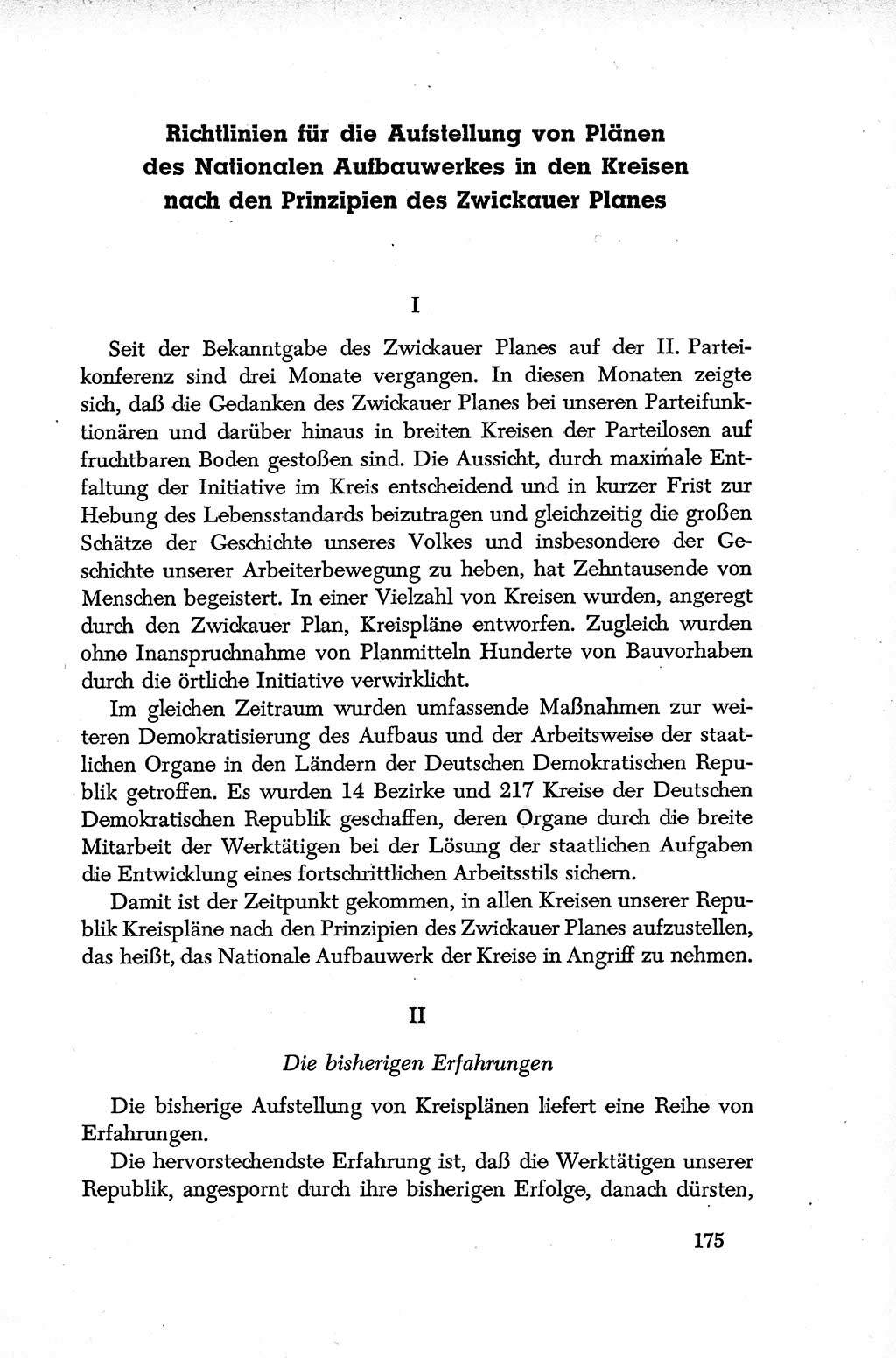 Richtlinien für die Aufstellung von Plänen des Nationalen Aufbauwerkes in den Kreisen nach den Prinzipien des Zwickauer Planes

I

Seit der Bekanntgabe des Zwickauer Planes auf der II. Parteikonferenz sind drei Monate vergangen. In diesen Monaten zeigte sich, daß die Gedanken des Zwickauer Planes bei unseren Parteifunktionären und darüber hinaus in breiten Kreisen der Parteilosen auf fruchtbaren Boden gestoßen sind. Die Aussicht, durch maximale Entfaltung der Initiative im Kreis entscheidend und in kurzer Frist zur Hebung des Lebensstandards beizutragen und gleichzeitig die großen Schätze der Geschichte unseres Volkes und insbesondere der Geschichte unserer Arbeiterbewegung zu heben, hat Zehntausende von Menschen begeistert. In einer Vielzahl von Kreisen wurden, angeregt durch den Zwickauer Plan, Kreispläne entworfen. Zugleich wurden ohne Inanspruchnahme von Planmitteln Hunderte von Bauvorhaben durch die örtliche Initiative verwirklicht.

Im gleichen Zeitraum wurden umfassende Maßnahmen zur weiteren Demokratisierung des Aufbaus und der Arbeitsweise der staatlichen Organe in den Ländern der Deutschen Demokratischen Republik getroffen. Es wurden 14 Bezirke und 217 Kreise der Deutschen Demokratischen Republik geschaffen, deren Organe durch die breite Mitarbeit der Werktätigen bei der Lösung der staatlichen Aufgaben die Entwicklung eines fortschrittlichen Arbeitsstils sichern.

Damit ist der Zeitpunkt gekommen, in allen Kreisen unserer Republik Kreispläne nach den Prinzipien des Zwickauer Planes aufzustellen, das heißt, das Nationale Aufbauwerk der Kreise in Angriff zu nehmen.

II

Die bisherigen Erfahrungen

Die bisherige Aufstellung von Kreisplänen liefert eine Reihe von Erfahrungen.

Die hervorstechendste Erfahrung ist, daß die Werktätigen unserer Republik, angespornt durch ihre bisherigen Erfolge, danach dürsten,

175